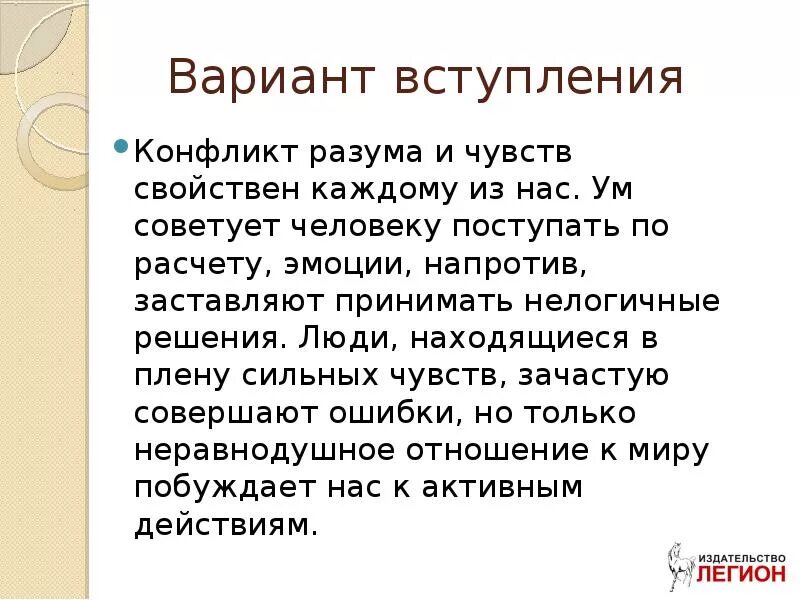 Вариант вступления

Конфликт разума и чувств свойствен каждому из нас. Ум советует человеку поступать по расчету, эмоции, напротив, заставляют принимать нелогичные решения. Люди, находящиеся в плену сильных чувств, зачастую совершают ошибки, но только неравнодушное отношение к миру побуждает нас к активным действиям.

ИЗДАТЕЛЬСТВО
ЛЕГИОН